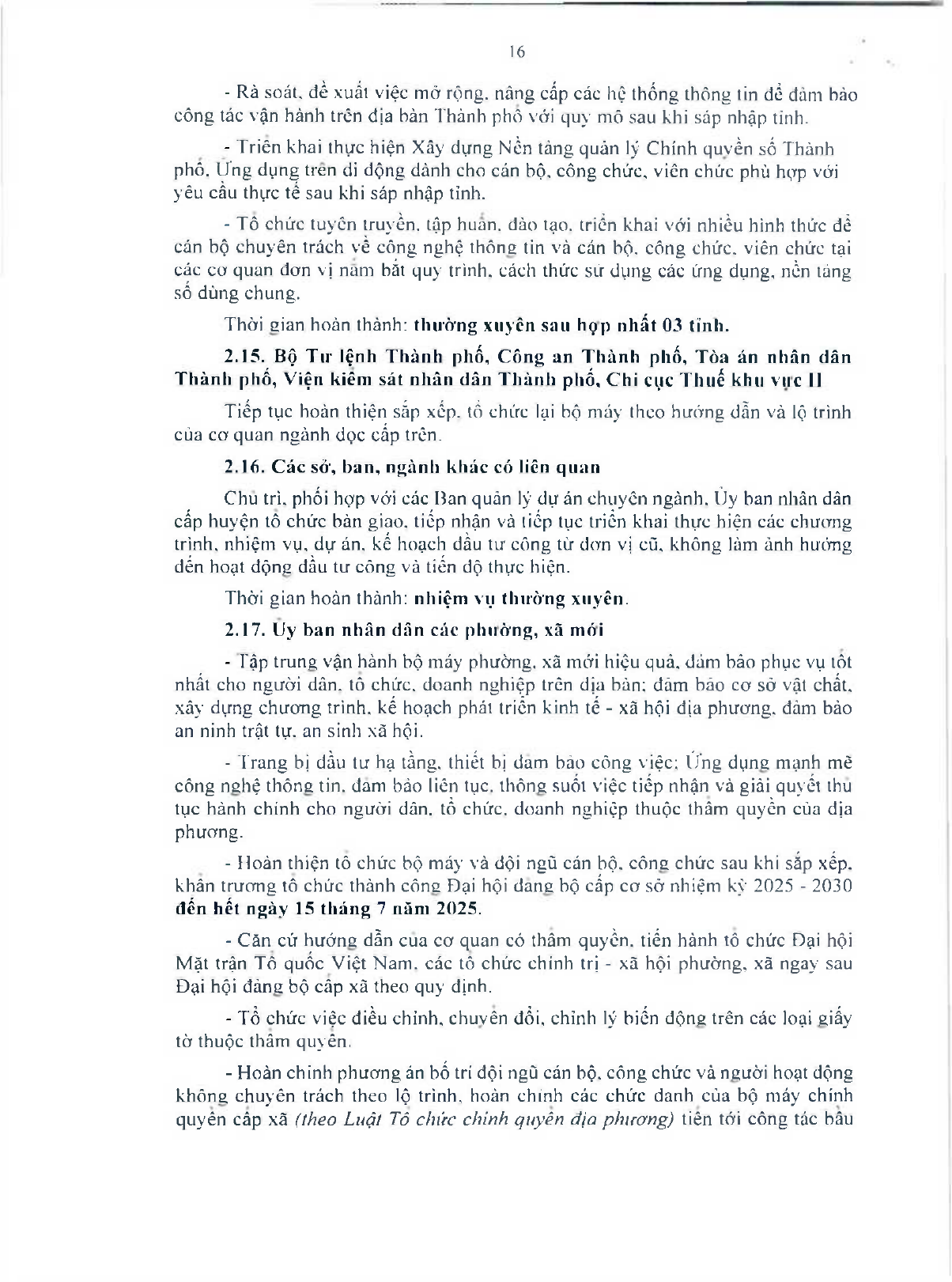 16

- Rà soát, đề xuất việc mở rộng, nâng cấp các hệ thống thông tin để đảm bảo công tác vận hành trên địa bàn Thành phố với quy mô sau khi sáp nhập tỉnh.

- Triển khai thực hiện Xây dựng Nền tảng quản lý Chính quyền số Thành phố, Ứng dụng trên di động dành cho cán bộ, công chức, viên chức phù hợp với yêu cầu thực tế sau khi sáp nhập tỉnh.

- Tổ chức tuyên truyền, tập huấn, đào tạo, triển khai với nhiều hình thức để cán bộ chuyên trách về công nghệ thông tin và cán bộ, công chức, viên chức tại các cơ quan đơn vị nắm bắt quy trình, cách thức sử dụng các ứng dụng, nền tảng số dùng chung.

Thời gian hoàn thành: **thường xuyên sau hợp nhất 03 tỉnh.**

**2.15. Bộ Tư lệnh Thành phố, Công an Thành phố, Tòa án nhân dân Thành phố, Viện kiểm sát nhân dân Thành phố, Chi cục Thuế khu vực II**

Tiếp tục hoàn thiện sắp xếp, tổ chức lại bộ máy theo hướng dẫn và lộ trình của cơ quan ngành dọc cấp trên.

**2.16. Các sở, ban, ngành khác có liên quan**

Chủ trì, phối hợp với các Ban quản lý dự án chuyên ngành, Ủy ban nhân dân cấp huyện tổ chức bàn giao, tiếp nhận và tiếp tục triển khai thực hiện các chương trình, nhiệm vụ, dự án, kế hoạch đầu tư công từ đơn vị cũ, không làm ảnh hưởng đến hoạt động đầu tư công và tiến độ thực hiện.

Thời gian hoàn thành: **nhiệm vụ thường xuyên**.

**2.17. Ủy ban nhân dân các phường, xã mới**

- Tập trung vận hành bộ máy phường, xã mới hiệu quả, đảm bảo phục vụ tốt nhất cho người dân, tổ chức, doanh nghiệp trên địa bàn; đảm bảo cơ sở vật chất, xây dựng chương trình, kế hoạch phát triển kinh tế - xã hội địa phương, đảm bảo an ninh trật tự, an sinh xã hội.

- Trang bị đầu tư hạ tầng, thiết bị đảm bảo công việc; Ứng dụng mạnh mẽ công nghệ thông tin, đảm bảo liên tục, thông suốt việc tiếp nhận và giải quyết thủ tục hành chính cho người dân, tổ chức, doanh nghiệp thuộc thẩm quyền của địa phương.

- Hoàn thiện tổ chức bộ máy và đội ngũ cán bộ, công chức sau khi sắp xếp, khẩn trương tổ chức thành công Đại hội đảng bộ cấp cơ sở nhiệm kỳ 2025 - 2030 **đến hết ngày 15 tháng 7 năm 2025**.

- Căn cứ hướng dẫn của cơ quan có thẩm quyền, tiến hành tổ chức Đại hội Mặt trận Tổ quốc Việt Nam, các tổ chức chính trị - xã hội phường, xã ngay sau Đại hội đảng bộ cấp xã theo quy định.

- Tổ chức việc điều chỉnh, chuyển đổi, chỉnh lý biến động trên các loại giấy tờ thuộc thẩm quyền.

- Hoàn chỉnh phương án bố trí đội ngũ cán bộ, công chức và người hoạt động không chuyên trách theo lộ trình, hoàn chỉnh các chức danh của bộ máy chính quyền cấp xã *(theo Luật Tổ chức chính quyền địa phương)* tiến tới công tác bầu